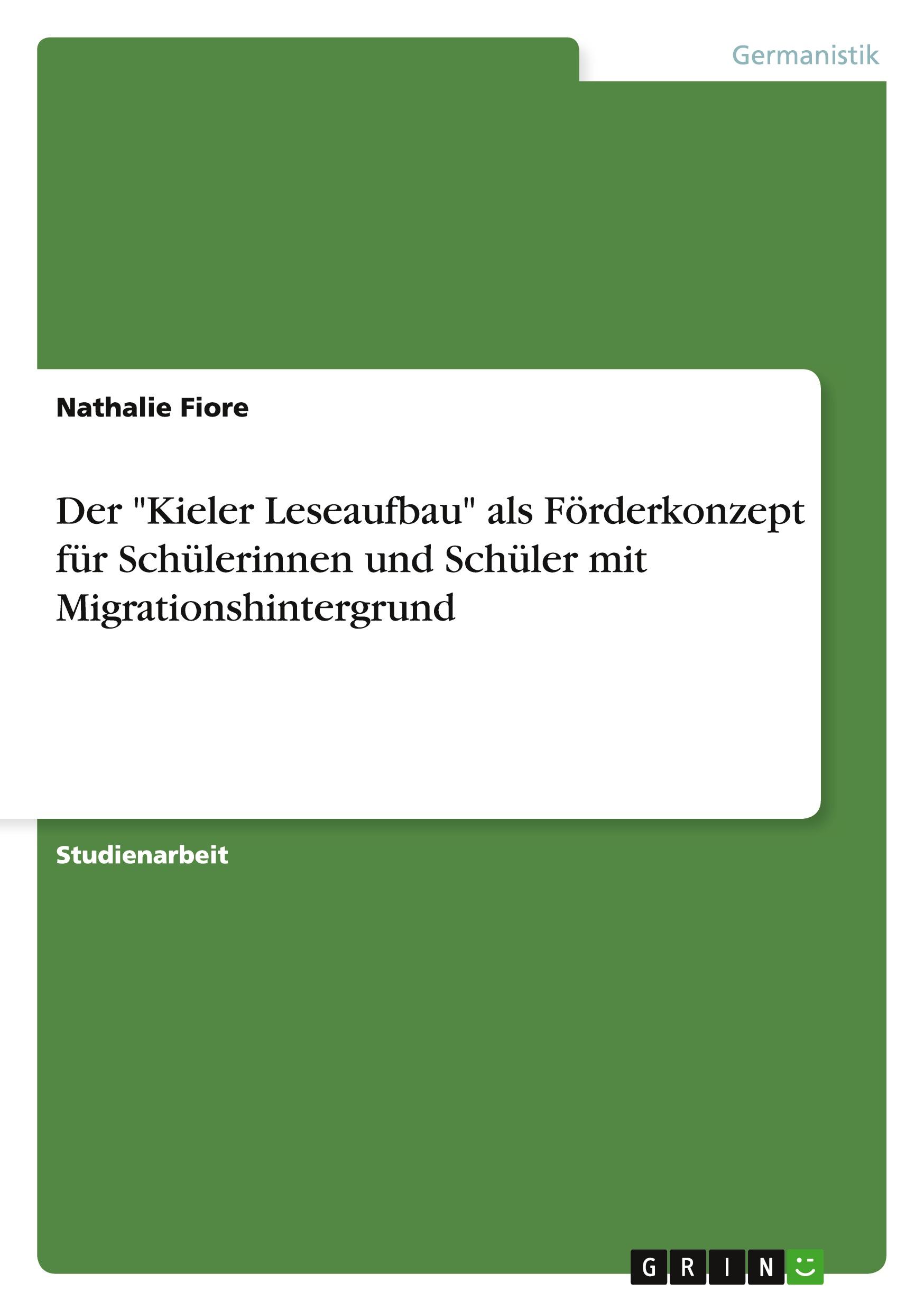 Germanistik

Nathalie Fiore

Der "Kieler Leseaufbau" als Förderkonzept für Schülerinnen und Schüler mit Migrationshintergrund

Studienarbeit

GRIN